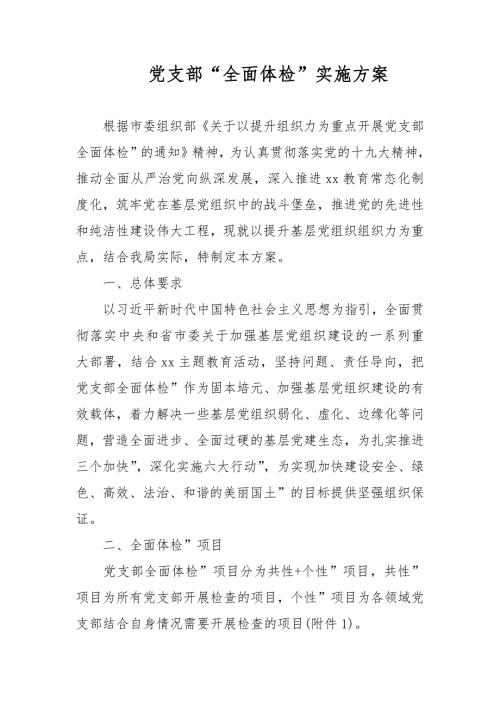 党支部“全面体检”实施方案

根据市委组织部《关于以提升组织力为重点开展党支部全面体检”的通知》精神，为认真贯彻落实党的十九大精神，推动全面从严治党向纵深发展，深入推进xx教育常态化制度化，筑牢党在基层党组织中的战斗堡垒，推进党的先进性和纯洁性建设伟大工程，现就以提升基层党组织组织力为重点，结合我局实际，特制定本方案。

一、总体要求

以习近平新时代中国特色社会主义思想为指引，全面贯彻落实中央和省市委关于加强基层党组织建设的一系列重大部署，结合xx主题教育活动，坚持问题、责任导向，把党支部全面体检”作为固本培元、加强基层党组织建设的有效载体，着力解决一些基层党组织弱化、虚化、边缘化等问题，营造全面进步、全面过硬的基层党建生态，为扎实推进三个加快”，深化实施六大行动”，为实现加快建设安全、绿色、高效、法治、和谐的美丽国土”的目标提供坚强组织保证。

二、全面体检”项目

党支部全面体检”项目分为共性+个性”项目，共性”项目为所有党支部开展检查的项目，个性”项目为各领域党支部结合自身情况需要开展检查的项目(附件1)。